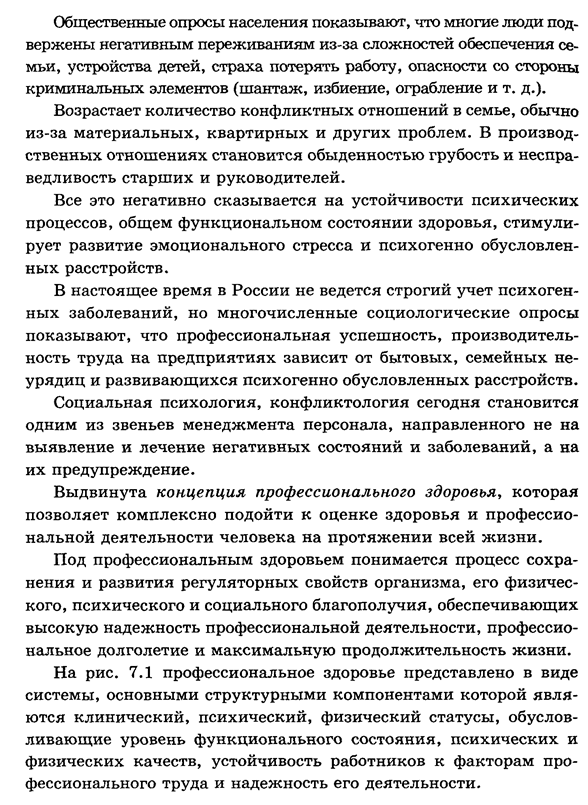 Общественные опросы населения показывают, что многие люди подвержены негативным переживаниям из-за сложностей обеспечения семьи, устройства детей, страха потерять работу, опасности со стороны криминальных элементов (шантаж, избиение, ограбление и т. д.).

Возрастает количество конфликтных отношений в семье, обычно из-за материальных, квартирных и других проблем. В производственных отношениях становится обыденностью грубость и несправедливость старших и руководителей.

Все это негативно сказывается на устойчивости психических процессов, общем функциональном состоянии здоровья, стимулирует развитие эмоционального стресса и психогенно обусловленных расстройств.

В настоящее время в России не ведется строгий учет психогенных заболеваний, но многочисленные социологические опросы показывают, что профессиональная успешность, производительность труда на предприятиях зависит от бытовых, семейных неурядиц и развивающихся психогенно обусловленных расстройств.

Социальная психология, конфликтология сегодня становится одним из звеньев менеджмента персонала, направленного не на выявление и лечение негативных состояний и заболеваний, а на их предупреждение.

Выдвинута концепция профессионального здоровья, которая позволяет комплексно подойти к оценке здоровья и профессиональной деятельности человека на протяжении всей жизни.

Под профессиональным здоровьем понимается процесс сохранения и развития регуляторных свойств организма, его физического, психического и социального благополучия, обеспечивающих высокую надежность профессиональной деятельности, профессиональное долголетие и максимальную продолжительность жизни.

На рис. 7.1 профессиональное здоровье представлено в виде системы, основными структурными компонентами которой являются клинический, психический, физический статусы, обусловливающие уровень функционального состояния, психических и физических качеств, устойчивость работников к факторам профессионального труда и надежность его деятельности.